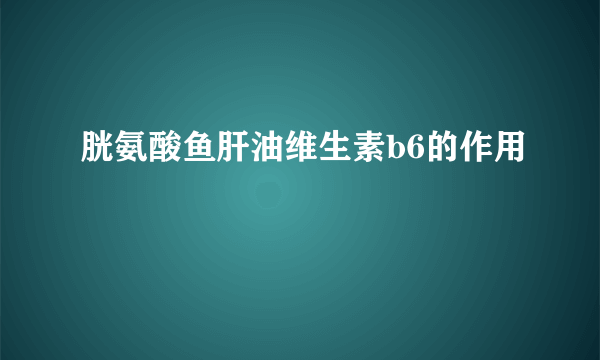 胱氨酸鱼肝油维生素b6的作用